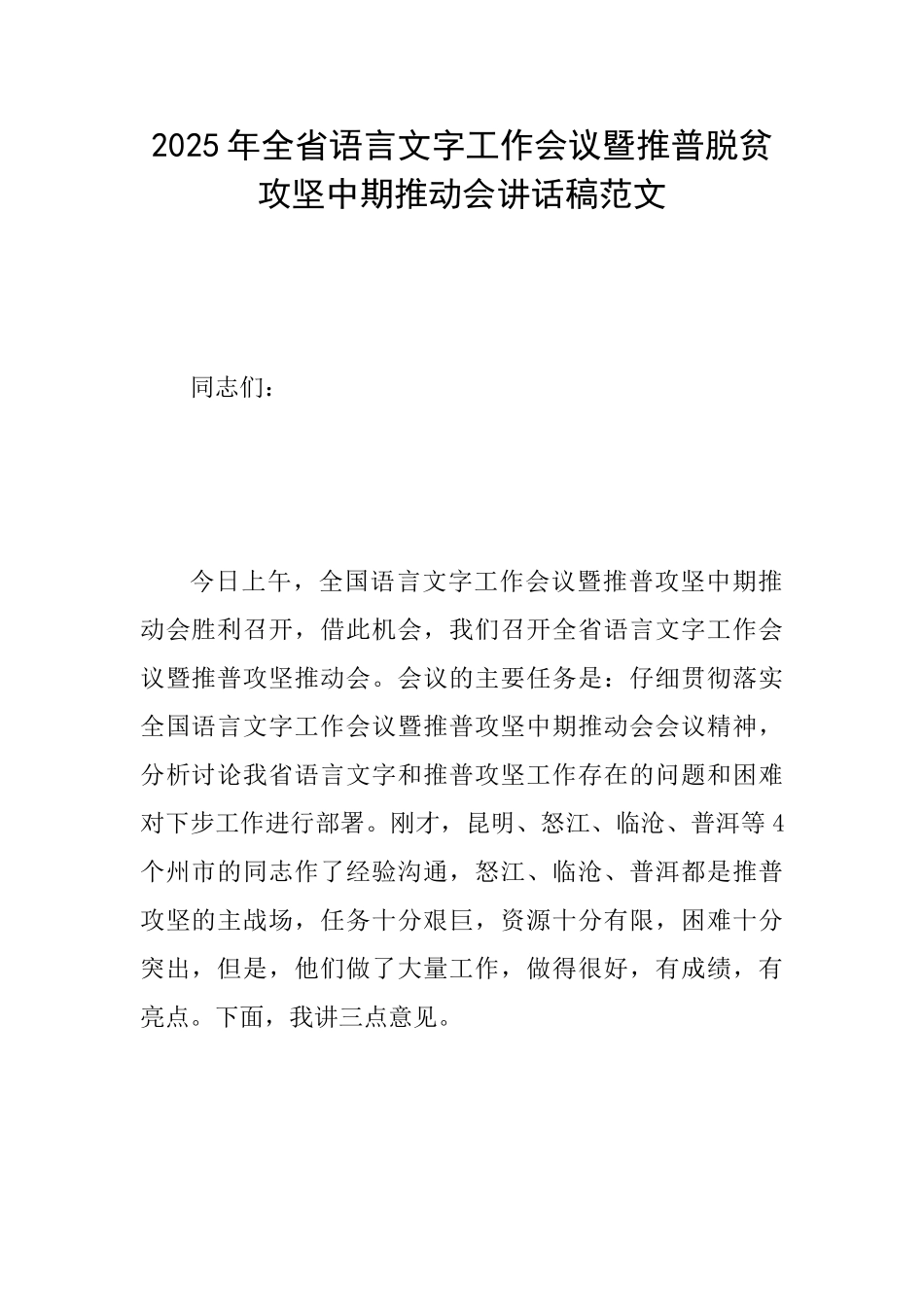 2025年全省语言文字工作会议暨推普脱贫攻坚中期推动会讲话稿范文

同志们：

今日上午，全国语言文字工作会议暨推普攻坚中期推动会胜利召开，借此机会，我们召开全省语言文字工作会议暨推普攻坚推动会。会议的主要任务是：仔细贯彻落实全国语言文字工作会议暨推普攻坚中期推动会会议精神，分析讨论我省语言文字和推普攻坚工作存在的问题和困难对下步工作进行部署。刚才，昆明、怒江、临沧、普洱等4个州市的同志作了经验沟通，怒江、临沧、普洱都是推普攻坚的主战场，任务十分艰巨，资源十分有限，困难十分突出，但是，他们做了大量工作，做得很好，有成绩，有亮点。下面，我讲三点意见。